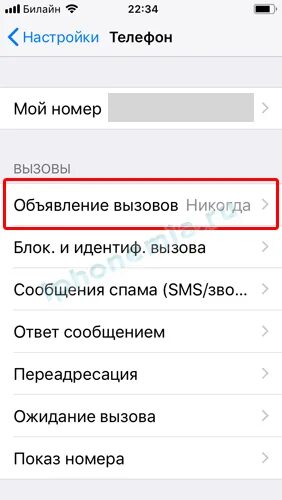 Билайн 22:34

Настройки Телефон

Мой номер

ВЫЗОВЫ

Объявление вызовов Никогда

Блок. и идентиф. вызова

Сообщения спама (SMS/зво...

Ответ сообщением

Переадресация

Ожидание вызова

Показ номера

iphonemia.ru